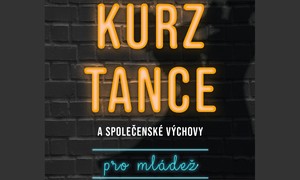 KURZ
TANCE

A SPOLEČENSKÉ VÝCHOVY

pro mládež